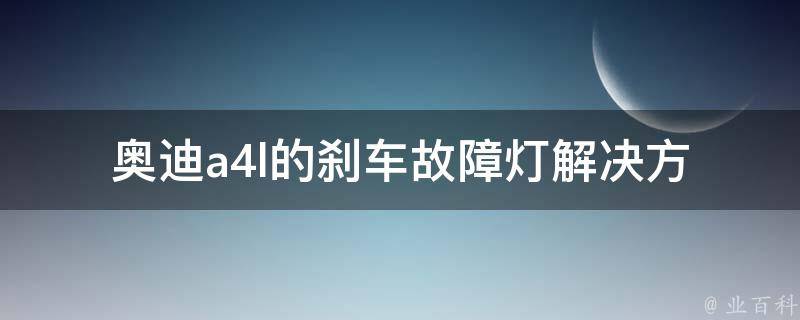 奥迪a4l的刹车故障灯解决方

@ 业百科